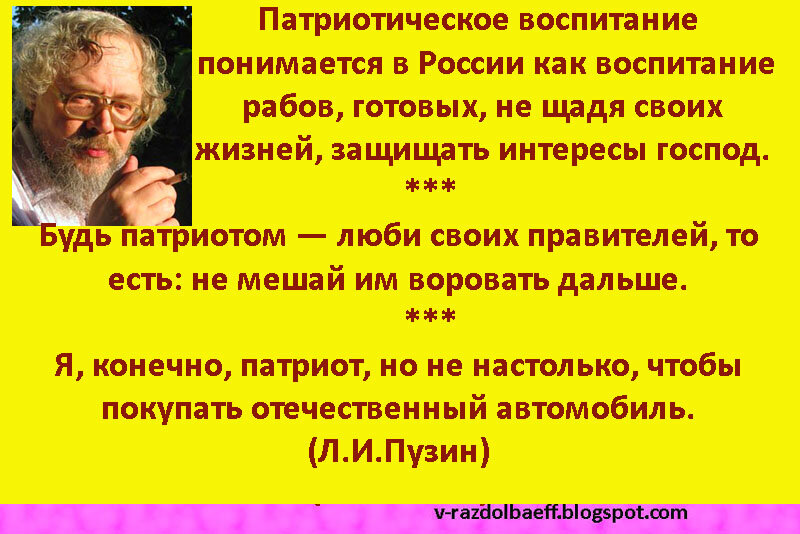 Патриотическое воспитание понимается в России как воспитание рабов, готовых, не щадя своих жизней, защищать интересы господ.
***
Будь патриотом — люби своих правителей, то есть: не мешай им воровать дальше.
***
Я, конечно, патриот, но не настолько, чтобы покупать отечественный автомобиль.
(Л.И.Пузин)

v-razdolbaeff.blogspot.com